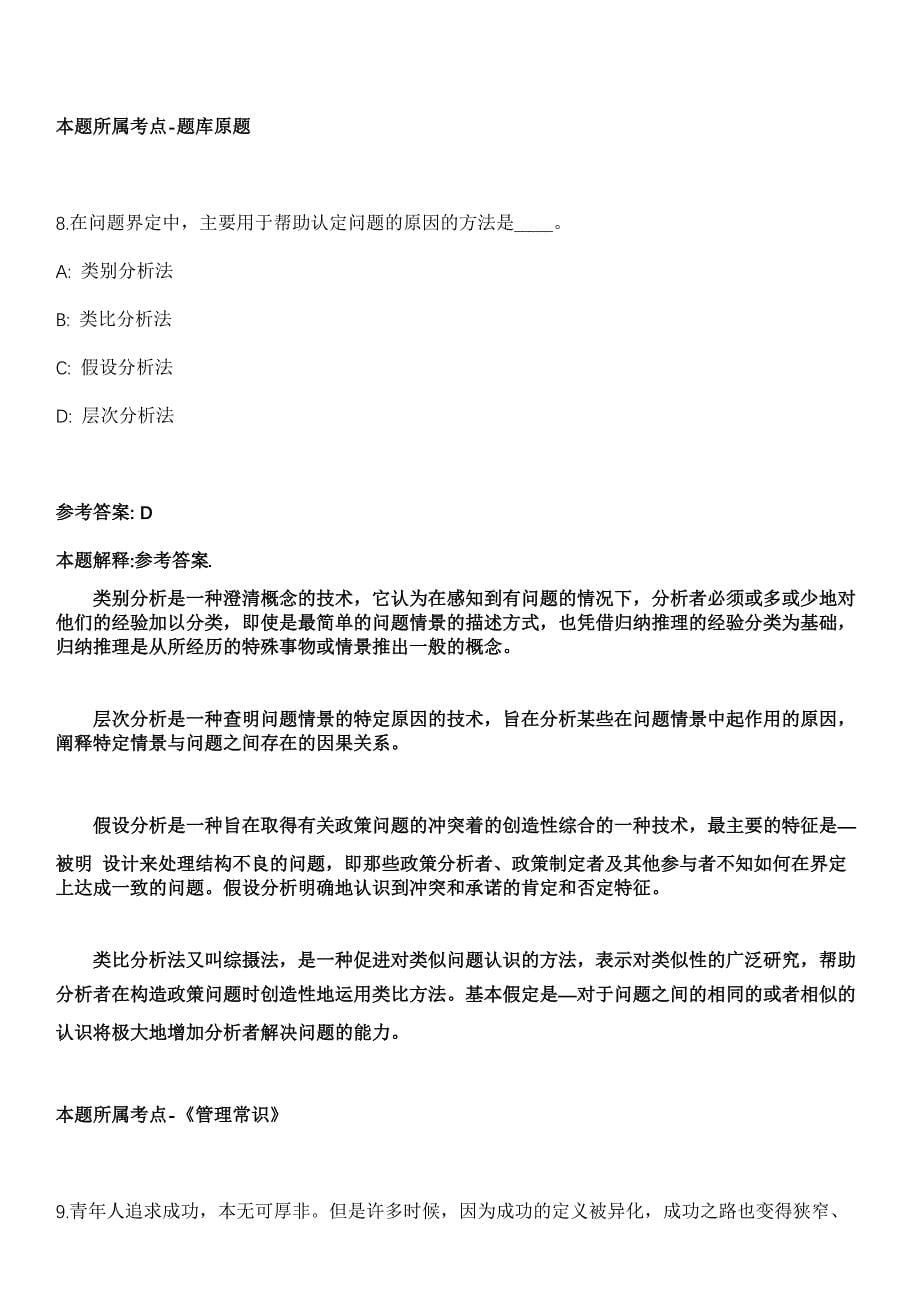 本题所属考点-题库原题

8.在问题界定中，主要用于帮助认定问题的原因的方法是____。

A: 类别分析法

B: 类比分析法

C: 假设分析法

D: 层次分析法

参考答案: D

本题解释:参考答案.

类别分析是一种澄清概念的技术，它认为在感知到有问题的情况下，分析者必须或多或少地对他们的经验加以分类，即使是最简单的问题情景的描述方式，也凭借归纳推理的经验分类为基础，归纳推理是从所经历的特殊事物或情景推出一般的概念。

层次分析是一种查明问题情景的特定原因的技术，旨在分析某些在问题情景中起作用的原因，阐释特定情景与问题之间存在的因果关系。

假设分析是一种旨在取得有关政策问题的冲突着的创造性综合的一种技术，最主要的特征是—被明 设计来处理结构不良的问题，即那些政策分析者、政策制定者及其他参与者不知如何在界定上达成一致的问题。假设分析明确地认识到冲突和承诺的肯定和否定特征。

类比分析法又叫综摄法，是一种促进对类似问题认识的方法，表示对类似性的广泛研究，帮助分析者在构造政策问题时创造性地运用类比方法。基本假定是—对于问题之间的相同的或者相似的认识将极大地增加分析者解决问题的能力。

本题所属考点-《管理常识》

9.青年人追求成功，本无可厚非。但是许多时候，因为成功的定义被异化，成功之路也变得狭窄、